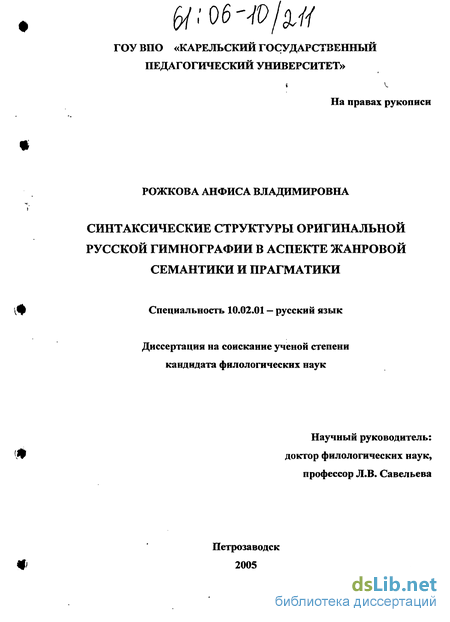 61:06-10/211

ГОУ ВПО «КАРЕЛЬСКИЙ ГОСУДАРСТВЕННЫЙ ПЕДАГОГИЧЕСКИЙ УНИВЕРСИТЕТ»

На правах рукописи

РОЖКОВА АНФИСА ВЛАДИМИРОВНА

СИНТАКСИЧЕСКИЕ СТРУКТУРЫ ОРИГИНАЛЬНОЙ РУССКОЙ ГИМНОГРАФИИ В АСПЕКТЕ ЖАНРОВОЙ СЕМАНТИКИ И ПРАГМАТИКИ

Специальность 10.02.01 – русский язык

Диссертация на соискание ученой степени кандидата филологических наук

Научный руководитель:
доктор филологических наук,
профессор Л.В. Савельева

Петрозаводск
2005

dsLib.net
библиотека диссертаций